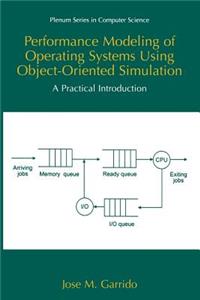 Plenum Series in Computer Science

Performance Modeling of Operating Systems Using Object-Oriented Simulation

A Practical Introduction

Arriving jobs

Memory queue

Ready queue

CPU

Exiting jobs

I/O

I/O queue

Jose M. Garrido